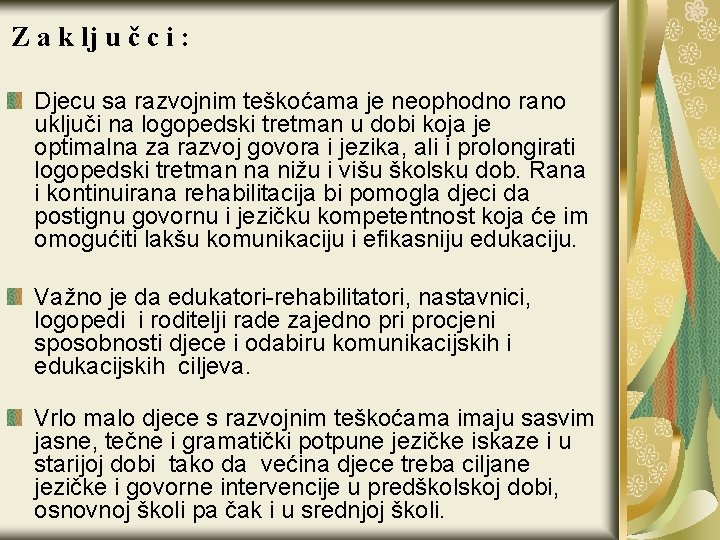 Zaključci:

Djecu sa razvojnim teškoćama je neophodno rano uključi na logopedski tretman u dobi koja je optimalna za razvoj govora i jezika, ali i prolongirati logopedski tretman na nižu i višu školsku dob. Rana i kontinuirana rehabilitacija bi pomogla djeci da postignu govornu i jezičku kompetentnost koja će im omogućiti lakšu komunikaciju i efikasniju edukaciju.

Važno je da edukatori-rehabilitatori, nastavnici, logopedi i roditelji rade zajedno pri procjeni sposobnosti djece i odabiru komunikacijskih i edukacijskih ciljeva.

Vrlo malo djece s razvojnim teškoćama imaju sasvim jasne, tečne i gramatički potpune jezičke iskaze i u starijoj dobi tako da većina djece treba ciljane jezičke i govorne intervencije u predškolskoj dobi, osnovnoj školi pa čak i u srednjoj školi.